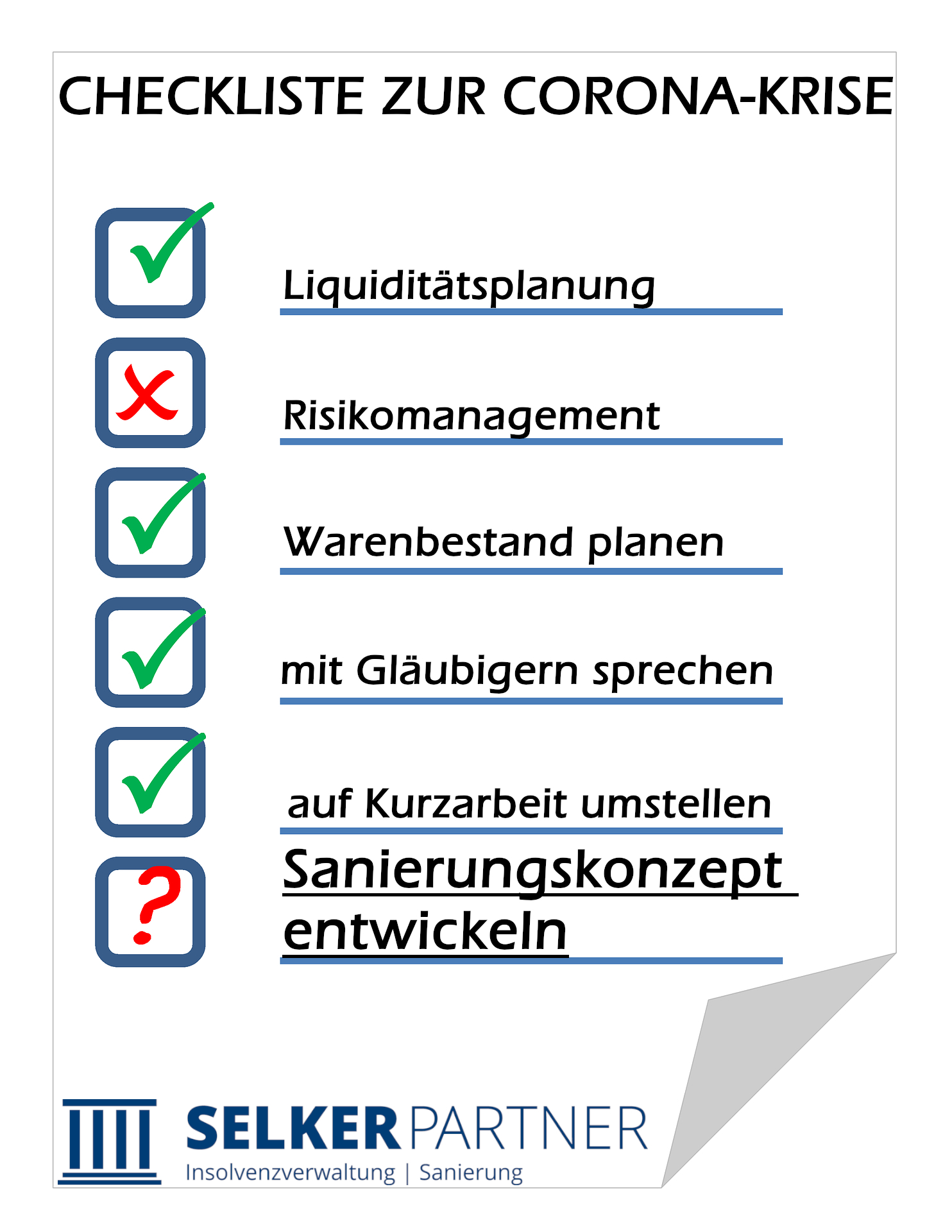 CHECKLISTE ZUR CORONA-KRISE

Liquiditätsplanung

Risikomanagement

Warenbestand planen

mit Gläubigern sprechen

auf Kurzarbeit umstellen

?

Sanierungskonzept entwickeln

SELKER PARTNER
Insolvenzverwaltung | Sanierung